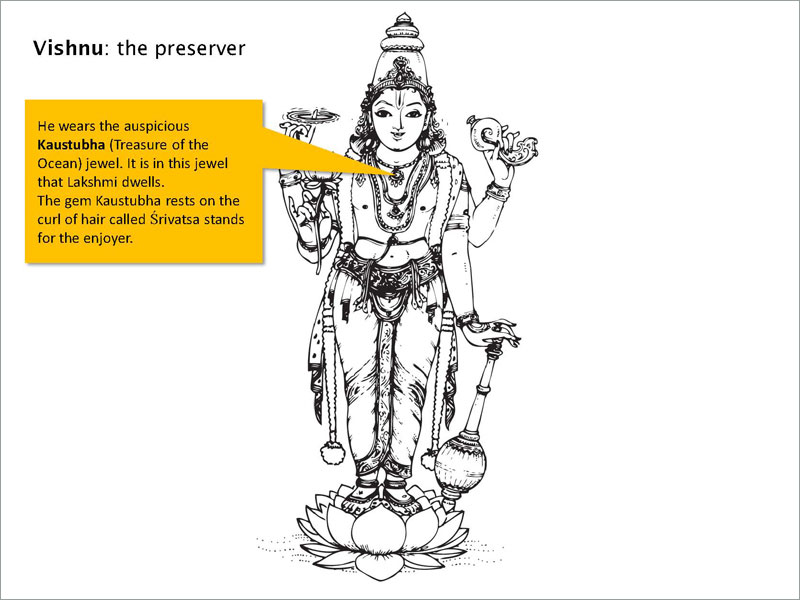 Vishnu: the preserver

He wears the auspicious Kaustubha (Treasure of the Ocean) jewel. It is in this jewel that Lakshmi dwells.
The gem Kaustubha rests on the curl of hair called Śrivatsa stands for the enjoyer.